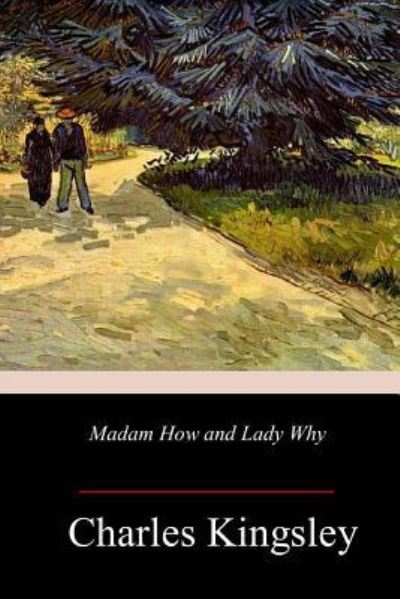 Madam How and Lady Why

Charles Kingsley